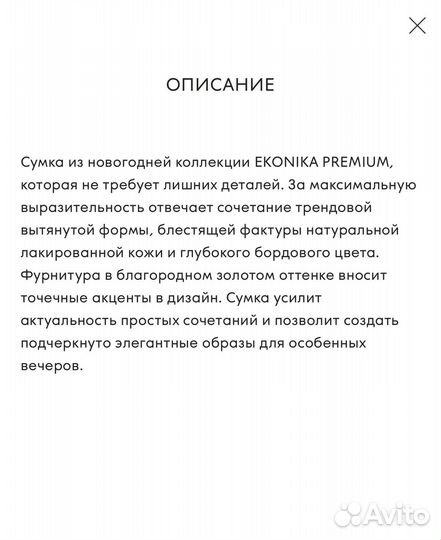 ОПИСАНИЕ

Сумка из новогодней коллекции EKONIKA PREMIUM, которая не требует лишних деталей. За максимальную выразительность отвечает сочетание трендовой вытянутой формы, блестящей фактуры натуральной лакированной кожи и глубокого бордового цвета. Фурнитура в благородном золотом оттенке вносит точечные акценты в дизайн. Сумка усилит актуальность простых сочетаний и позволит создать подчеркнуто элегантные образы для особенных вечеров.

Avito